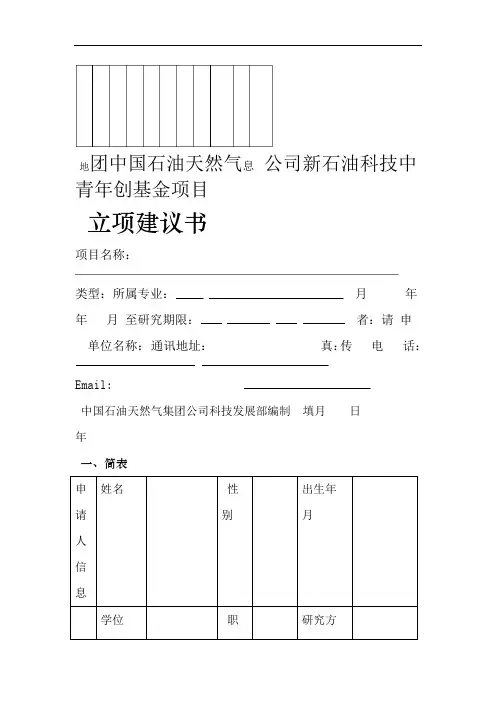 地团中国石油天然气息 公司新石油科技中青年创基金项目

立项建议书

项目名称：

类型：所属专业：　　　　　　　　　月　　年

年　　月 至研究期限：　　　　　　　　者：请 申

单位名称：通讯地址：　　　　　　　真：传　　电　　话：

Email:

中国石油天然气集团公司科技发展部编制　填月　　日

年

一、简表

| 申请人信息 | 姓名 |  | 性别 |  | 出生年月 |  |
|---|---|---|---|---|---|---|
|  | 学位 |  | 职 |  | 研究方 |  |